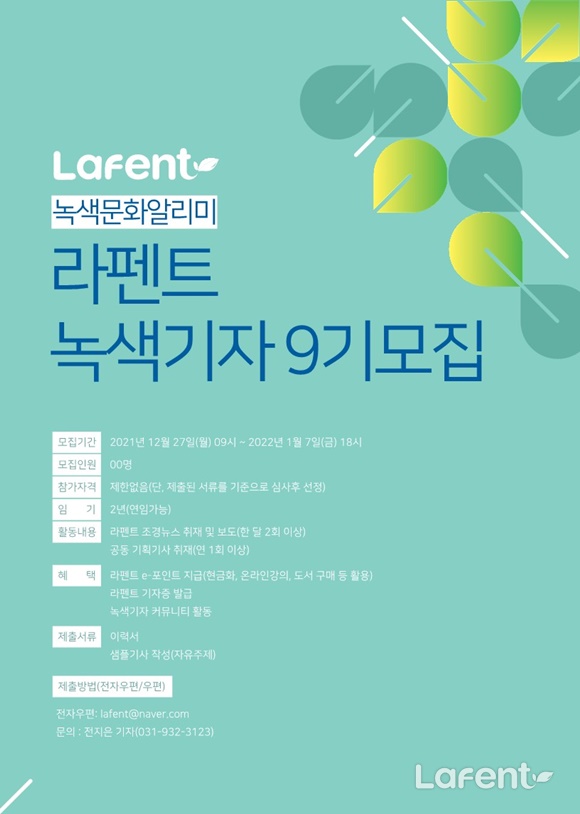 Lafent

녹색문화알리미

라펜트

녹색기자 9기모집

모집기간 2021년 12월 27일(월) 09시 ~ 2022년 1월 7일(금) 18시

모집인원 00명

참가자격 제한없음(단, 제출된 서류를 기준으로 심사후 선정)

임 기 2년(연임가능)

활동내용 라펜트 조경뉴스 취재 및 보도(한 달 2회 이상)
공동 기획기사 취재(연 1회 이상)

혜 택 라펜트 e-포인트 지급(현금화, 온라인강의, 도서 구매 등 활용)
라펜트 기자증 발급
녹색기자 커뮤니티 활동

제출서류 이력서
샘플기사 작성(자유주제)

제출방법(전자우편/우편)

전자우편: lafent@naver.com
문의 : 전지은 기자(031-932-3123)

Lafent